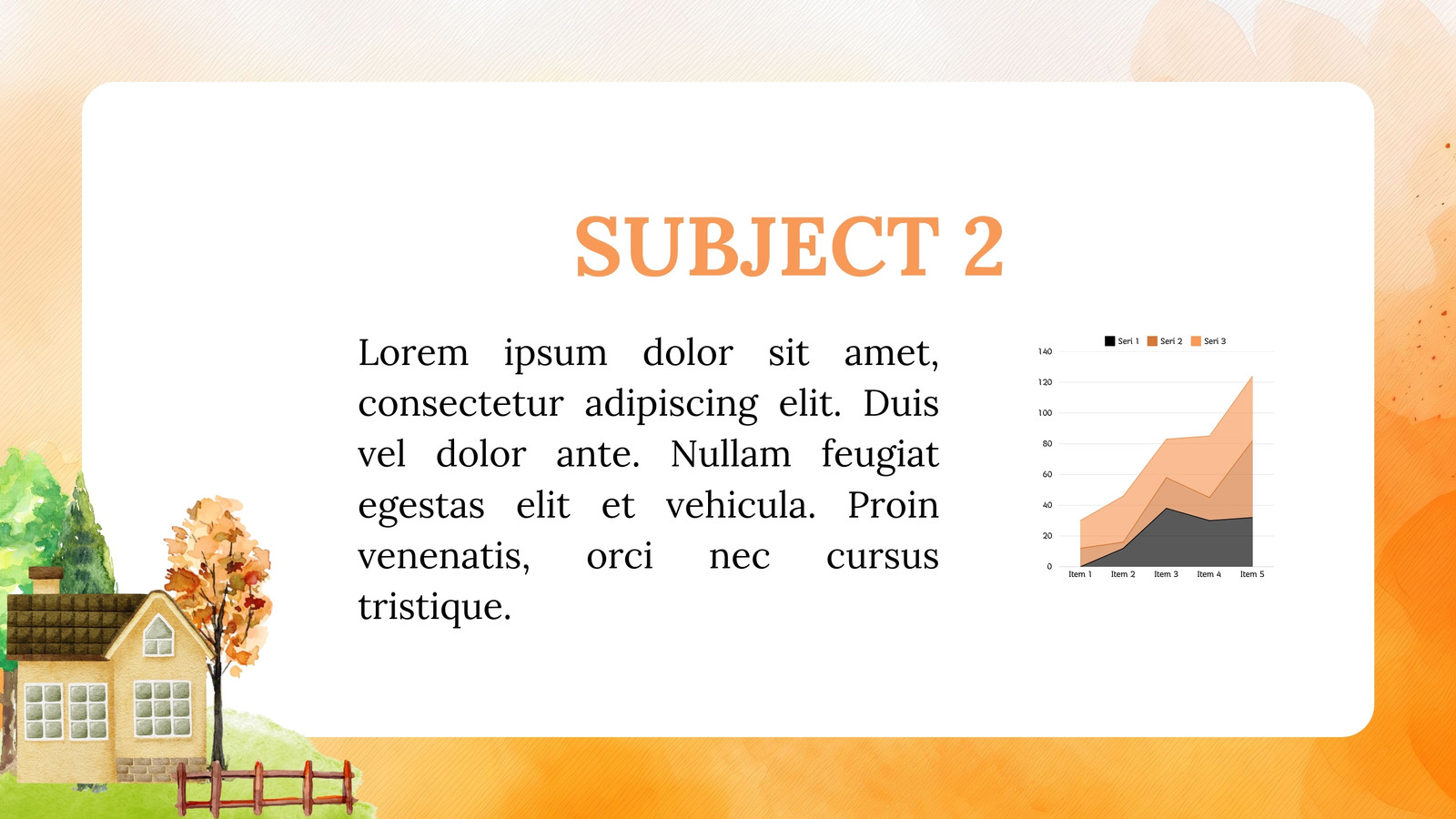 SUBJECT 2

Lorem ipsum dolor sit amet, consectetur adipiscing elit. Duis vel dolor ante. Nullam feugiat egestas elit et vehicula. Proin venenatis, orci nec cursus tristique.

Seri 1
Seri 2
Seri 3
140
120
100
80
60
40
20
0
Item 1
Item 2
Item 3
Item 4
Item 5